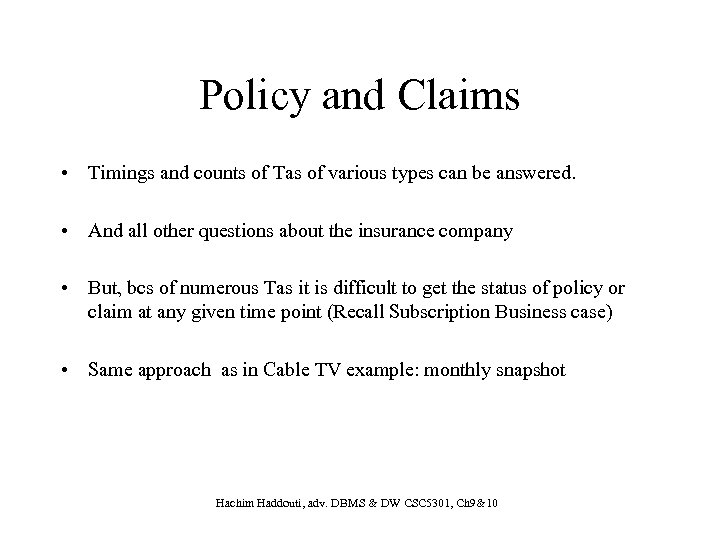 Policy and Claims

• Timings and counts of Tas of various types can be answered.

• And all other questions about the insurance company

• But, bcs of numerous Tas it is difficult to get the status of policy or claim at any given time point (Recall Subscription Business case)

• Same approach as in Cable TV example: monthly snapshot

Hachim Haddouti, adv. DBMS & DW CSC5301, Ch9&10